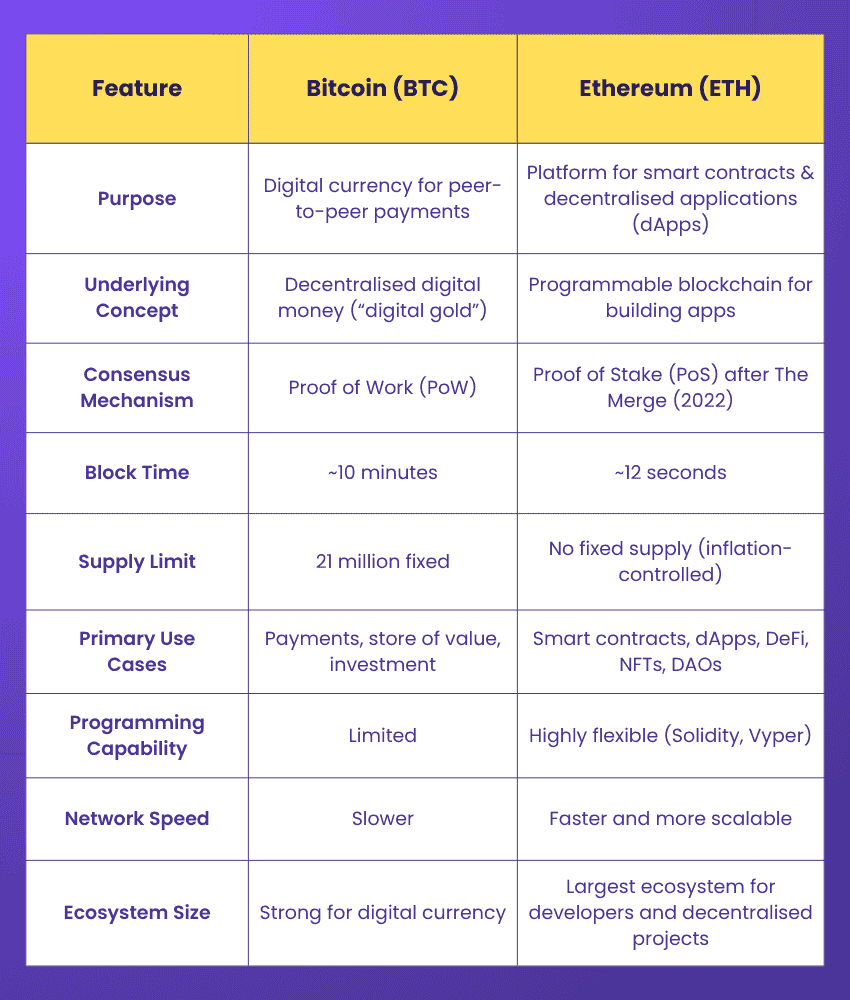 | Feature | Bitcoin (BTC) | Ethereum (ETH) |
|---|---|---|
| Purpose | Digital currency for peer-to-peer payments | Platform for smart contracts & decentralised applications (dApps) |
| Underlying Concept | Decentralised digital money (“digital gold”) | Programmable blockchain for building apps |
| Consensus Mechanism | Proof of Work (PoW) | Proof of Stake (PoS) after The Merge (2022) |
| Block Time | ~10 minutes | ~12 seconds |
| Supply Limit | 21 million fixed | No fixed supply (inflation-controlled) |
| Primary Use Cases | Payments, store of value, investment | Smart contracts, dApps, DeFi, NFTs, DAOs |
| Programming Capability | Limited | Highly flexible (Solidity, Vyper) |
| Network Speed | Slower | Faster and more scalable |
| Ecosystem Size | Strong for digital currency | Largest ecosystem for developers and decentralised projects |